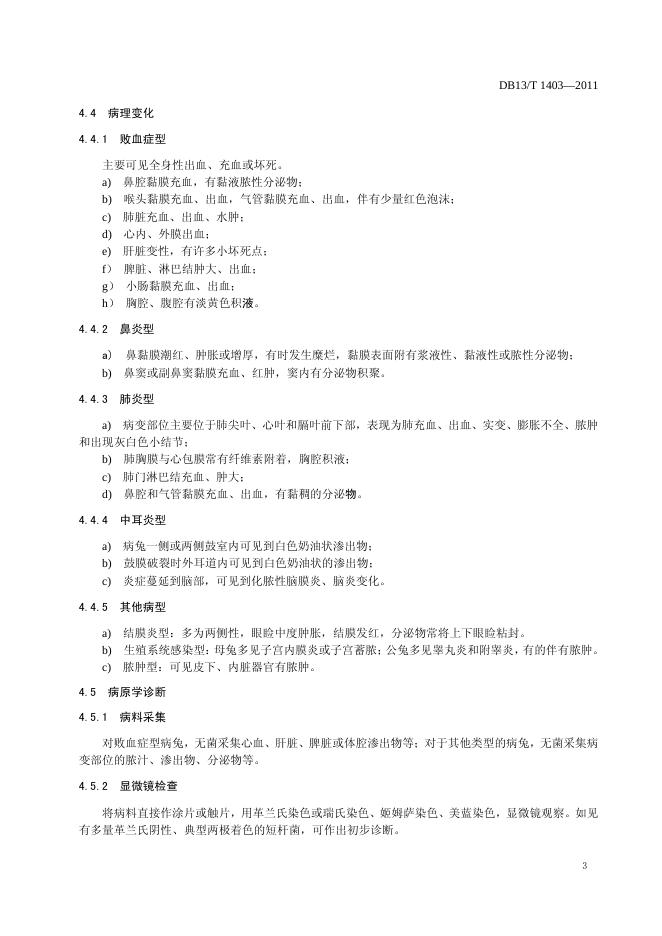 DB13/T 1403—2011

4.4 病理变化

4.4.1 败血症型

主要可见全身性出血、充血或坏死。

a) 鼻腔黏膜充血，有黏液脓性分泌物；

b) 喉头黏膜充血、出血，气管黏膜充血、出血，伴有少量红色泡沫；

c) 肺脏充血、出血、水肿；

d) 心内、外膜出血；

e) 肝脏变性，有许多小坏死点；

f） 脾脏、淋巴结肿大、出血；

g） 小肠黏膜充血、出血；

h） 胸腔、腹腔有淡黄色积液。

4.4.2 鼻炎型

a) 鼻黏膜潮红、肿胀或增厚，有时发生糜烂，黏膜表面附有浆液性、黏液性或脓性分泌物；

b) 鼻窦或副鼻窦黏膜充血、红肿，窦内有分泌物积聚。

4.4.3 肺炎型

a) 病变部位主要位于肺尖叶、心叶和膈叶前下部，表现为肺充血、出血、实变、膨胀不全、脓肿和出现灰白色小结节；

b) 肺胸膜与心包膜常有纤维素附着，胸腔积液；

c) 肺门淋巴结充血、肿大；

d) 鼻腔和气管黏膜充血、出血，有黏稠的分泌物。

4.4.4 中耳炎型

a) 病兔一侧或两侧鼓室内可见到白色奶油状渗出物；

b) 鼓膜破裂时外耳道内可见到白色奶油状的渗出物；

c) 炎症蔓延到脑部，可见到化脓性脑膜炎、脑炎变化。

4.4.5 其他病型

a) 结膜炎型：多为两侧性，眼睑中度肿胀，结膜发红，分泌物常将上下眼睑粘封。

b) 生殖系统感染型：母兔多见子宫内膜炎或子宫蓄脓；公兔多见睾丸炎和附睾炎，有的伴有脓肿。

c) 脓肿型：可见皮下、内脏器官有脓肿。

4.5 病原学诊断

4.5.1 病料采集

对败血症型病兔，无菌采集心血、肝脏、脾脏或体腔渗出物等；对于其他类型的病兔，无菌采集病变部位的脓汁、渗出物、分泌物等。

4.5.2 显微镜检查

将病料直接作涂片或触片，用革兰氏染色或瑞氏染色、姬姆萨染色、美蓝染色，显微镜观察。如见有多量革兰氏阴性、典型两极着色的短杆菌，可作出初步诊断。

3